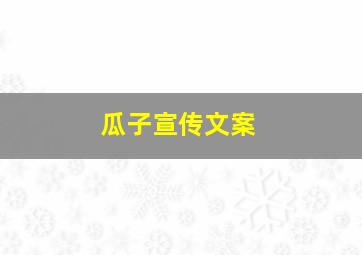 瓜子宣传文案